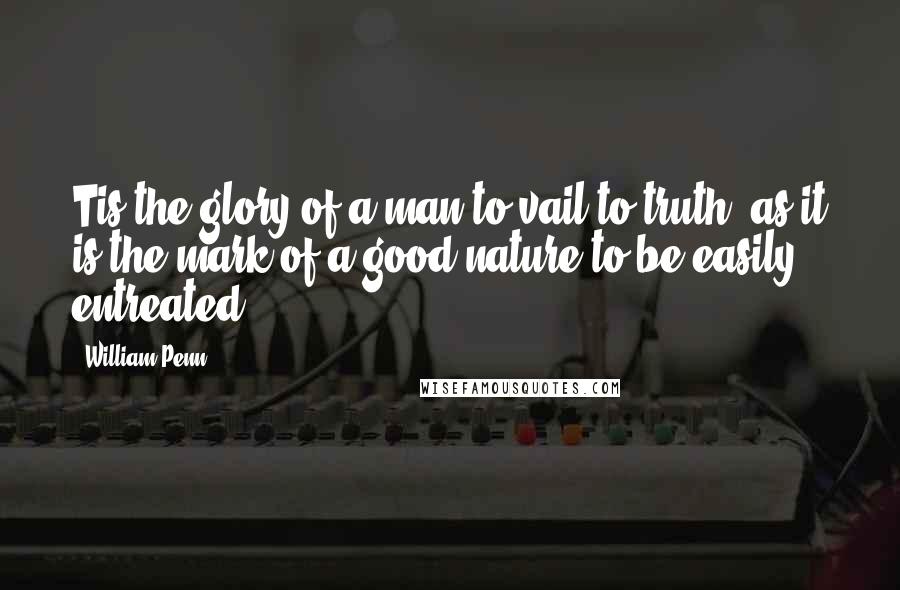 Tis the glory of a man to vail to truth; as it is the mark of a good nature to be easily entreated.

William Penn

WISEFAMOUSQUOTES.COM